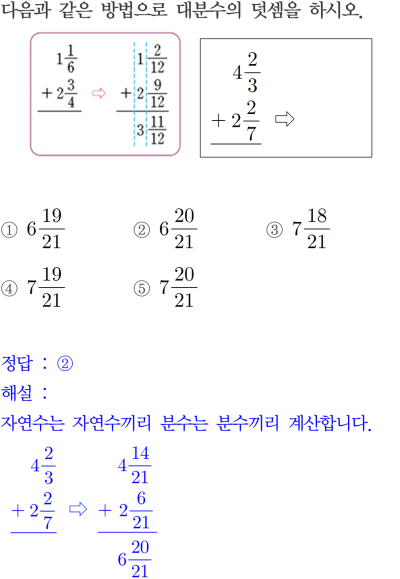 다음과 같은 방법으로 대분수의 덧셈을 하시오.

$1\frac{1}{6}$
$+2\frac{3}{4}$ ⇨ $1\frac{2}{12}$
$+2\frac{9}{12}$
$3\frac{11}{12}$

$4\frac{2}{3}$
$+2\frac{2}{7}$ ⇨

① $6\frac{19}{21}$ ② $6\frac{20}{21}$ ③ $7\frac{18}{21}$
④ $7\frac{19}{21}$ ⑤ $7\frac{20}{21}$

정답 : ②
해설 :
자연수는 자연수끼리 분수는 분수끼리 계산합니다.

$4\frac{2}{3}$
$+2\frac{2}{7}$ ⇨ $4\frac{14}{21}$
$+2\frac{6}{21}$
$6\frac{20}{21}$